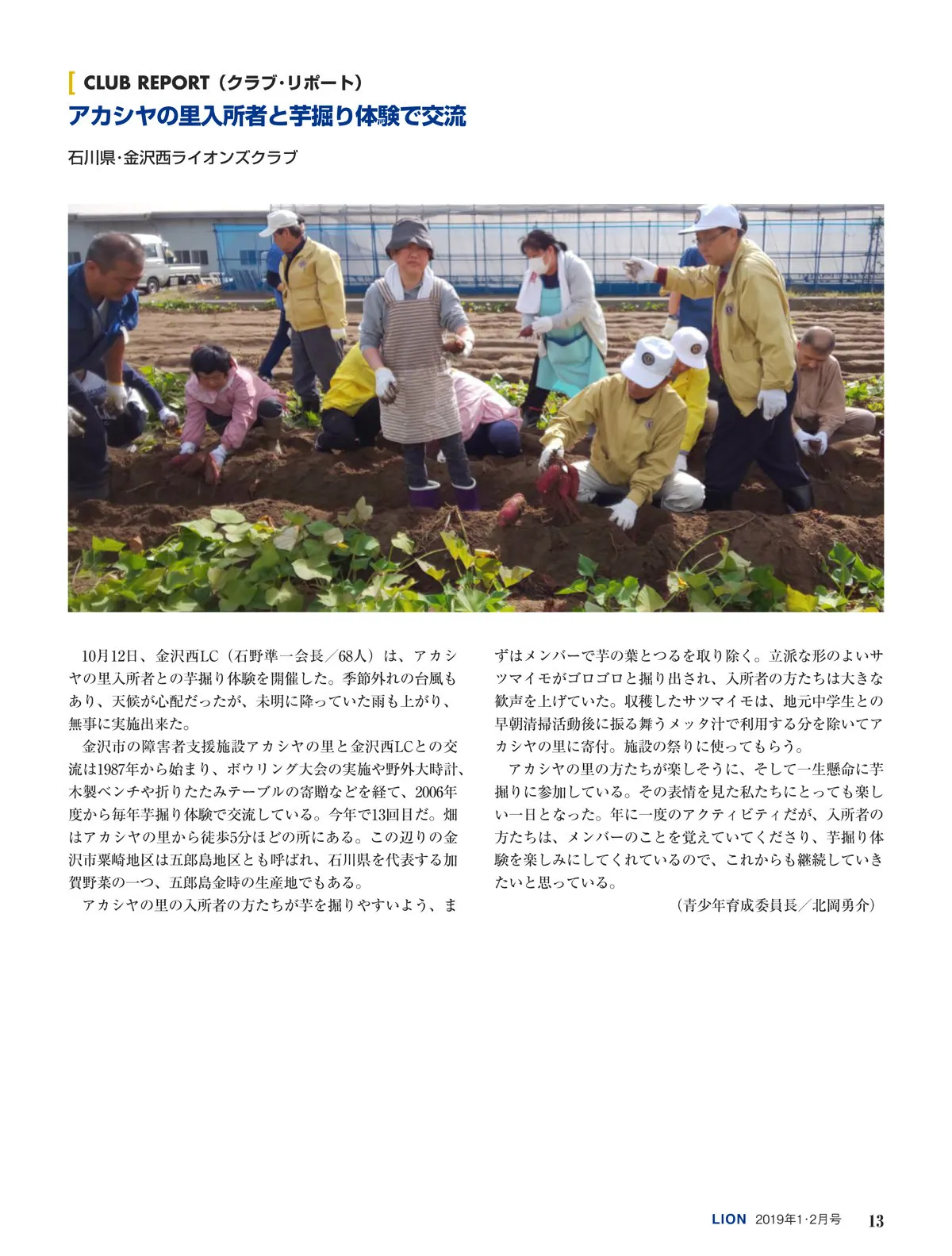 CLUB REPORT（クラブ・リポート）
アカシヤの里入所者と芋掘り体験で交流

石川県・金沢西ライオンズクラブ

10月12日、金沢西LC（石野準一会長／68人）は、アカシヤの里入所者との芋掘り体験を開催した。季節外れの台風もあり、天候が心配だったが、未明に降っていた雨も上がり、無事に実施出来た。

金沢市の障害者支援施設アカシヤの里と金沢西LCとの交流は1987年から始まり、ボウリング大会の実施や野外大時計、木製ベンチや折りたたみテーブルの寄贈などを経て、2006年度から毎年芋掘り体験で交流している。今年で13回目だ。畑はアカシヤの里から徒歩5分ほどの所にある。この辺りの金沢市粟崎地区は五郎島地区とも呼ばれ、石川県を代表する加賀野菜の一つ、五郎島金時の生産地でもある。

アカシヤの里の入所者の方たちが芋を掘りやすいよう、まずはメンバーで芋の葉とつるを取り除く。立派な形のよいサツマイモがゴロゴロと掘り出され、入所者の方たちは大きな歓声を上げていた。収穫したサツマイモは、地元中学生との早朝清掃活動後に振る舞うメッタ汁で利用する分を除いてアカシヤの里に寄付。施設の祭りに使ってもらう。

アカシヤの里の方たちが楽しそうに、そして一生懸命に芋掘りに参加している。その表情を見た私たちにとっても楽しい一日となった。年に一度のアクティビティだが、入所者の方たちは、メンバーのことを覚えていてくださり、芋掘り体験を楽しみにしてくれているので、これからも継続していきたいと思っている。

（青少年育成委員長／北岡勇介）

LION 2019年1・2月号 13